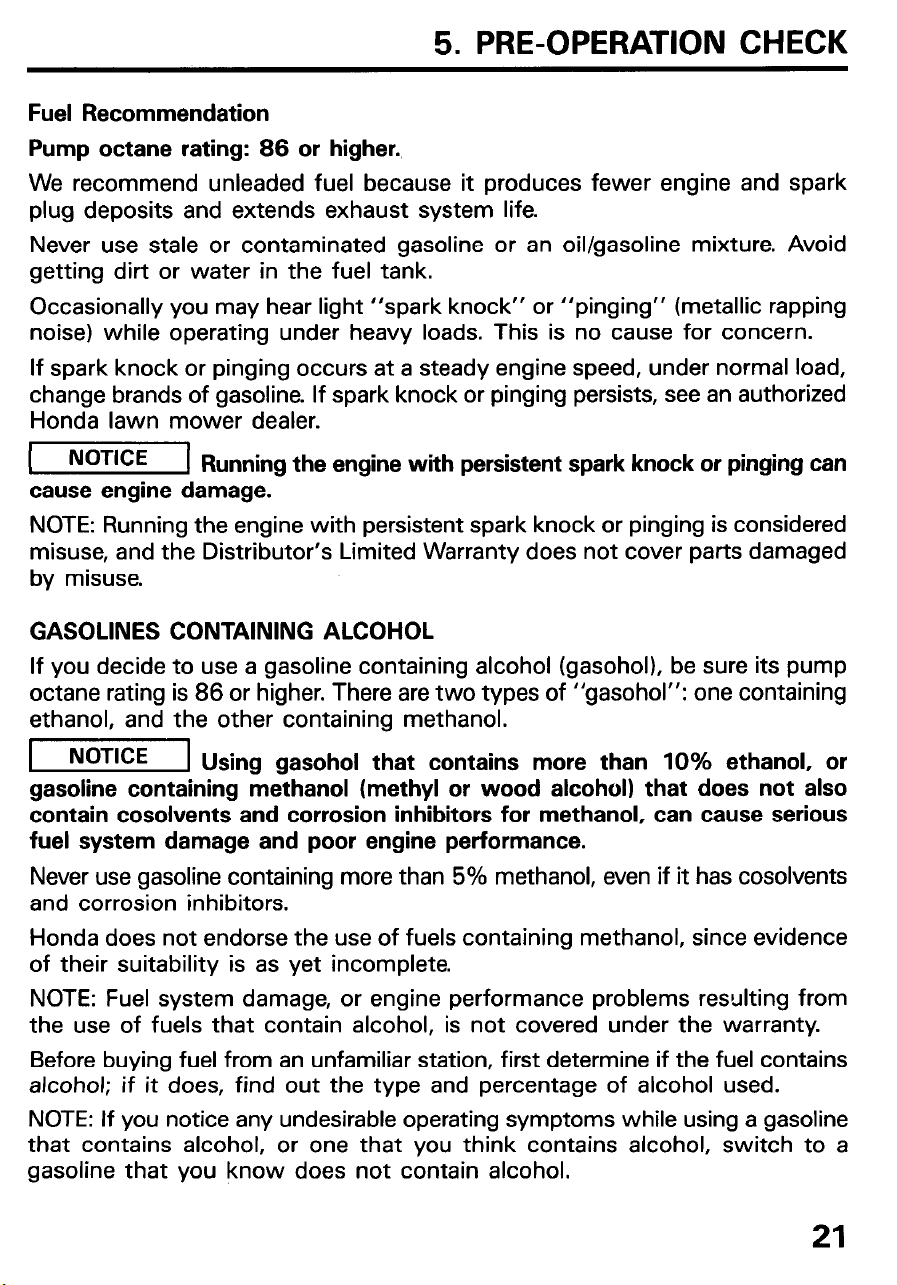 5. PRE-OPERATION CHECK

Fuel Recommendation

Pump octane rating: 86 or higher.

We recommend unleaded fuel because it produces fewer engine and spark plug deposits and extends exhaust system life.

Never use stale or contaminated gasoline or an oil/gasoline mixture. Avoid getting dirt or water in the fuel tank.

Occasionally you may hear light "spark knock" or "pinging" (metallic rapping noise) while operating under heavy loads. This is no cause for concern.

If spark knock or pinging occurs at a steady engine speed, under normal load, change brands of gasoline. If spark knock or pinging persists, see an authorized Honda lawn mower dealer.

NOTICE Running the engine with persistent spark knock or pinging can cause engine damage.

NOTE: Running the engine with persistent spark knock or pinging is considered misuse, and the Distributor's Limited Warranty does not cover parts damaged by misuse.

GASOLINES CONTAINING ALCOHOL

If you decide to use a gasoline containing alcohol (gasohol), be sure its pump octane rating is 86 or higher. There are two types of "gasohol": one containing ethanol, and the other containing methanol.

NOTICE Using gasohol that contains more than 10% ethanol, or gasoline containing methanol (methyl or wood alcohol) that does not also contain cosolvents and corrosion inhibitors for methanol, can cause serious fuel system damage and poor engine performance.

Never use gasoline containing more than 5% methanol, even if it has cosolvents and corrosion inhibitors.

Honda does not endorse the use of fuels containing methanol, since evidence of their suitability is as yet incomplete.

NOTE: Fuel system damage, or engine performance problems resulting from the use of fuels that contain alcohol, is not covered under the warranty.

Before buying fuel from an unfamiliar station, first determine if the fuel contains alcohol; if it does, find out the type and percentage of alcohol used.

NOTE: If you notice any undesirable operating symptoms while using a gasoline that contains alcohol, or one that you think contains alcohol, switch to a gasoline that you know does not contain alcohol.

21